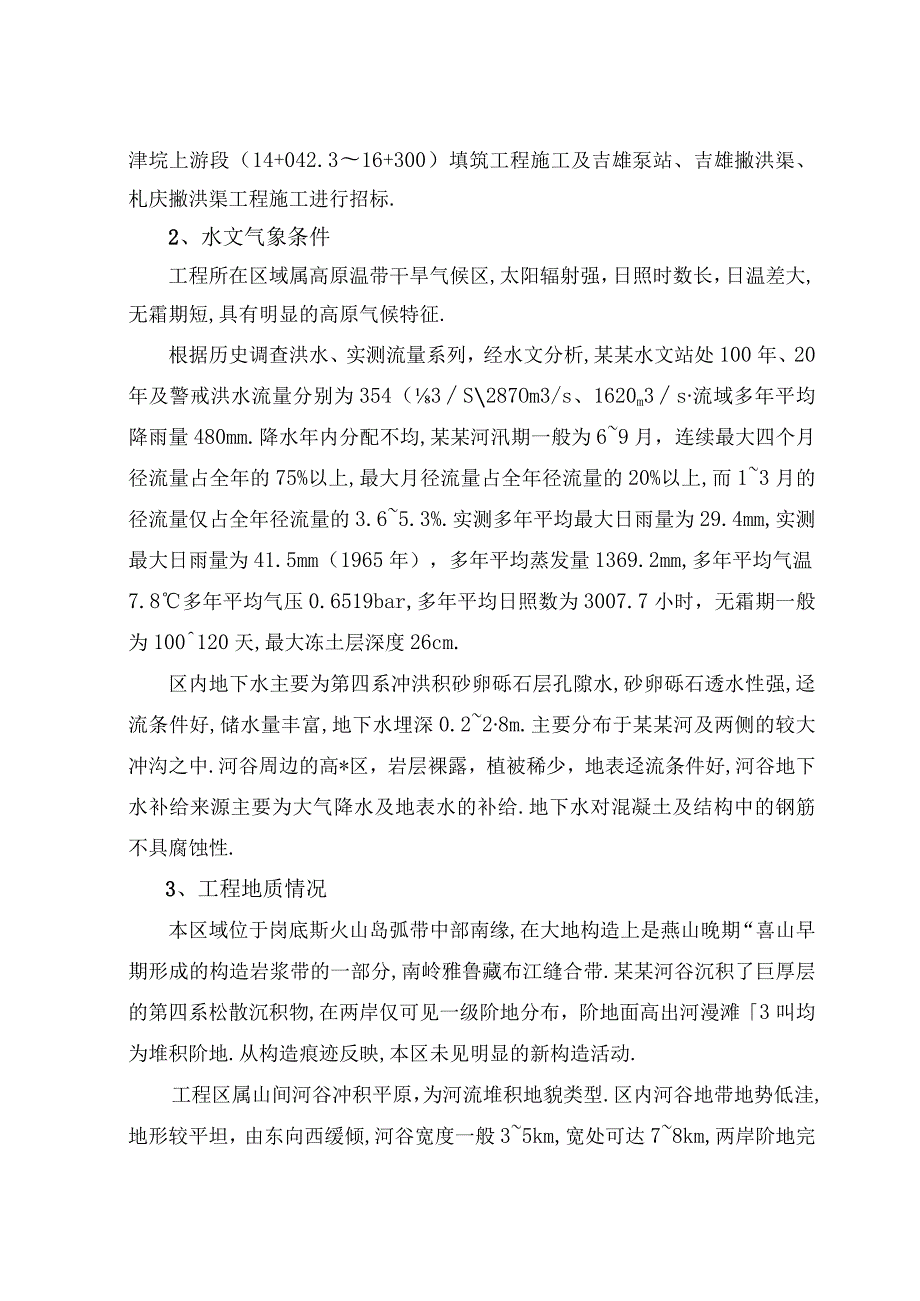 津垸上游段（14+042.3～16+300）填筑工程施工及吉雄泵站、吉雄撇洪渠、札庆撇洪渠工程施工进行招标.

2、水文气象条件

工程所在区域属高原温带干旱气候区,太阳辐射强,日照时数长,日温差大,无霜期短,具有明显的高原气候特征.

根据历史调查洪水、实测流量系列，经水文分析,某某水文站处100年、20年及警戒洪水流量分别为354（⅛3／S\2870m3/s、1620m3／s·流域多年平均降雨量480mm.降水年内分配不均,某某河汛期一般为6~9月，连续最大四个月径流量占全年的75%以上,最大月径流量占全年径流量的20%以上，而1~3月的径流量仅占全年径流量的3.6~5.3%.实测多年平均最大日雨量为29.4mm，实测最大日雨量为41.5mm（1965年），多年平均蒸发量1369.2mm,多年平均气温7.8℃多年平均气压0.6519bar,多年平均日照数为3007.7小时，无霜期一般为100^120天,最大冻土层深度26cm.

区内地下水主要为第四系冲洪积砂卵砾石层孔隙水,砂卵砾石透水性强,迳流条件好,储水量丰富,地下水埋深0.2~2·8m.主要分布于某某河及两侧的较大冲沟之中.河谷周边的高*区，岩层裸露，植被稀少，地表迳流条件好,河谷地下水补给来源主要为大气降水及地表水的补给.地下水对混凝土及结构中的钢筋不具腐蚀性.

3、工程地质情况

本区域位于岗底斯火山岛弧带中部南缘,在大地构造上是燕山晚期“喜山早期形成的构造岩浆带的一部分,南岭雅鲁藏布江缝合带.某某河谷沉积了巨厚层的第四系松散沉积物,在两岸仅可见一级阶地分布，阶地面高出河漫滩「3叫均为堆积阶地.从构造痕迹反映,本区未见明显的新构造活动.

工程区属山间河谷冲积平原，为河流堆积地貌类型.区内河谷地带地势低洼,地形较平坦，由东向西缓倾,河谷宽度一般3~5km,宽处可达7~8km,两岸阶地完